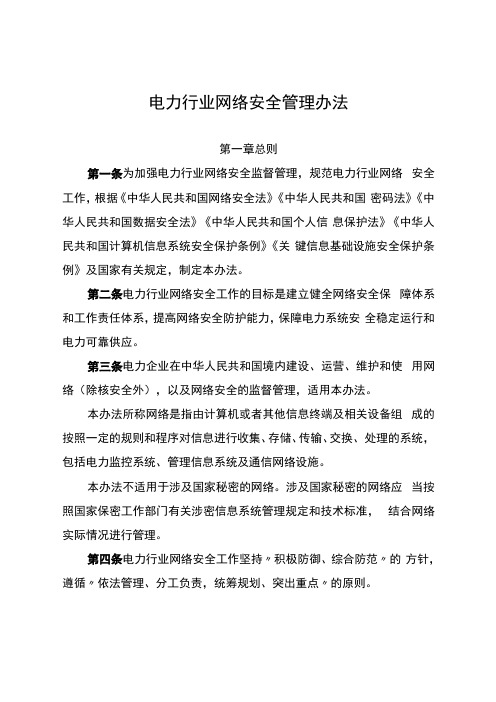 电力行业网络安全管理办法

第一章总则

第一条为加强电力行业网络安全监督管理，规范电力行业网络 安全工作，根据《中华人民共和国网络安全法》《中华人民共和国 密码法》《中华人民共和国数据安全法》《中华人民共和国个人信 息保护法》《中华人民共和国计算机信息系统安全保护条例》《关 键信息基础设施安全保护条例》及国家有关规定，制定本办法。

第二条电力行业网络安全工作的目标是建立健全网络安全保 障体系和工作责任体系，提高网络安全防护能力，保障电力系统安 全稳定运行和电力可靠供应。

第三条电力企业在中华人民共和国境内建设、运营、维护和使 用网络（除核安全外），以及网络安全的监督管理，适用本办法。

本办法所称网络是指由计算机或者其他信息终端及相关设备组 成的按照一定的规则和程序对信息进行收集、存储、传输、交换、处理的系统，包括电力监控系统、管理信息系统及通信网络设施。

本办法不适用于涉及国家秘密的网络。涉及国家秘密的网络应 当按照国家保密工作部门有关涉密信息系统管理规定和技术标准， 结合网络实际情况进行管理。

第四条电力行业网络安全工作坚持〃积极防御、综合防范〃的 方针，遵循〃依法管理、分工负责，统筹规划、突出重点〃的原则。